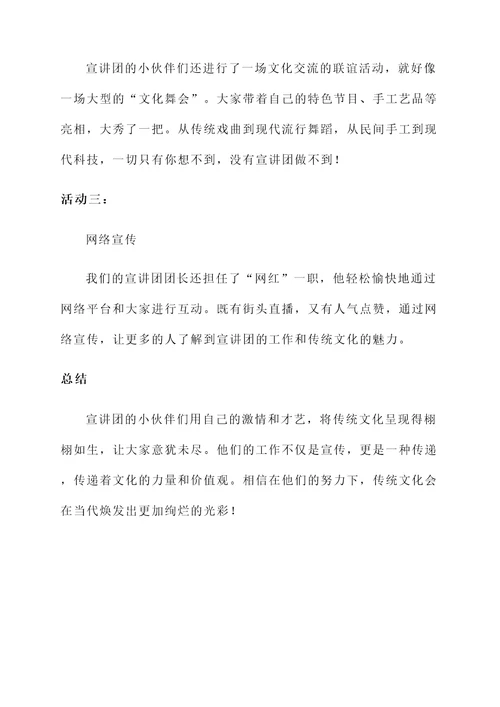 宣讲团的小伙伴们还进行了一场文化交流的联谊活动，就好像一场大型的“文化舞会”。大家带着自己的特色节目、手工艺品等亮相，大秀了一把。从传统戏曲到现代流行舞蹈，从民间手工到现代科技，一切只有你想不到，没有宣讲团做不到！

活动三：

网络宣传

我们的宣讲团团长还担任了“网红”一职，他轻松愉快地通过网络平台和大家进行互动。既有街头直播，又有人气点赞，通过网络宣传，让更多的人了解到宣讲团的工作和传统文化的魅力。

总结

宣讲团的小伙伴们用自己的激情和才艺，将传统文化呈现得栩栩如生，让大家意犹未尽。他们的工作不仅是宣传，更是一种传递，传递着文化的力量和价值观。相信在他们的努力下，传统文化会在当代焕发出更加绚烂的光彩！